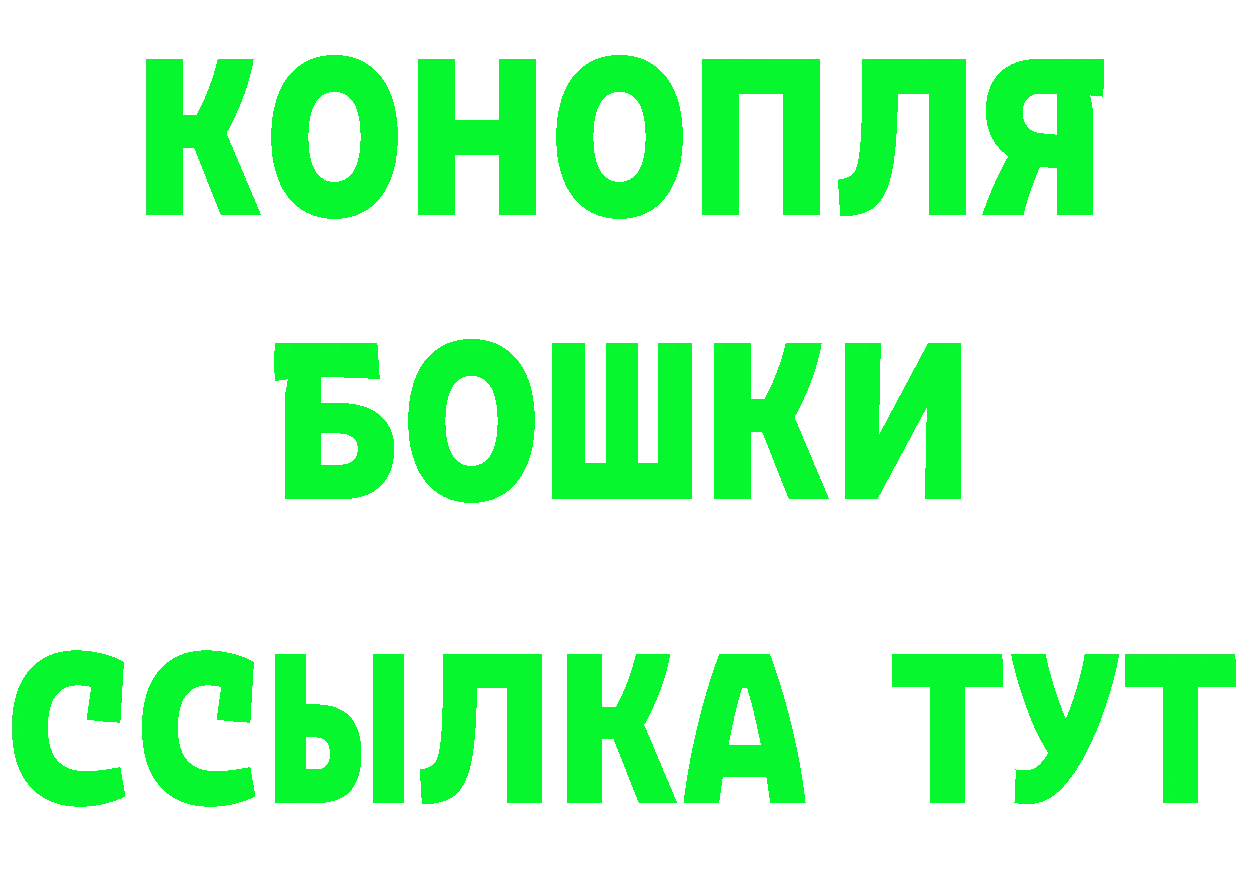 КОНОПЛЯ
БОШКИ
ССЫЛКА ТУТ